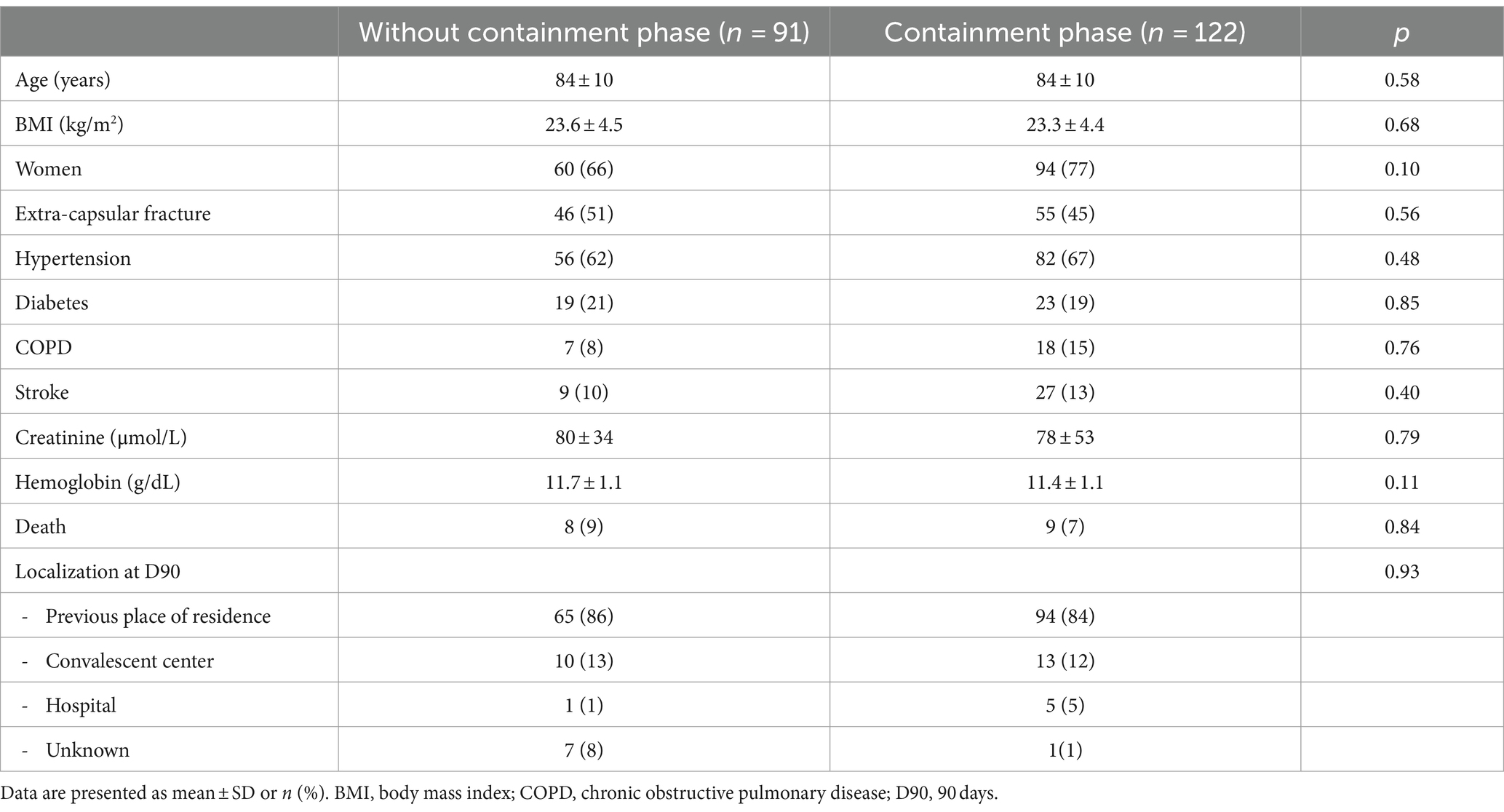 |  | Without containment phase ($n$ = 91) | Containment phase ($n$ = 122) | $p$ |
|---|---|---|---|
| Age (years) | 84 ± 10 | 84 ± 10 | 0.58 |
| BMI (kg/m$^2$) | 23.6 ± 4.5 | 23.3 ± 4.4 | 0.68 |
| Women | 60 (66) | 94 (77) | 0.10 |
| Extra-capsular fracture | 46 (51) | 55 (45) | 0.56 |
| Hypertension | 56 (62) | 82 (67) | 0.48 |
| Diabetes | 19 (21) | 23 (19) | 0.85 |
| COPD | 7 (8) | 18 (15) | 0.76 |
| Stroke | 9 (10) | 27 (13) | 0.40 |
| Creatinine (μmol/L) | 80 ± 34 | 78 ± 53 | 0.79 |
| Hemoglobin (g/dL) | 11.7 ± 1.1 | 11.4 ± 1.1 | 0.11 |
| Death | 8 (9) | 9 (7) | 0.84 |
| Localization at D90 |  |  | 0.93 |
| - Previous place of residence | 65 (86) | 94 (84) |  |
| - Convalescent center | 10 (13) | 13 (12) |  |
| - Hospital | 1 (1) | 5 (5) |  |
| - Unknown | 7 (8) | 1(1) |  |

Data are presented as mean ± SD or $n$ (%). BMI, body mass index; COPD, chronic obstructive pulmonary disease; D90, 90 days.